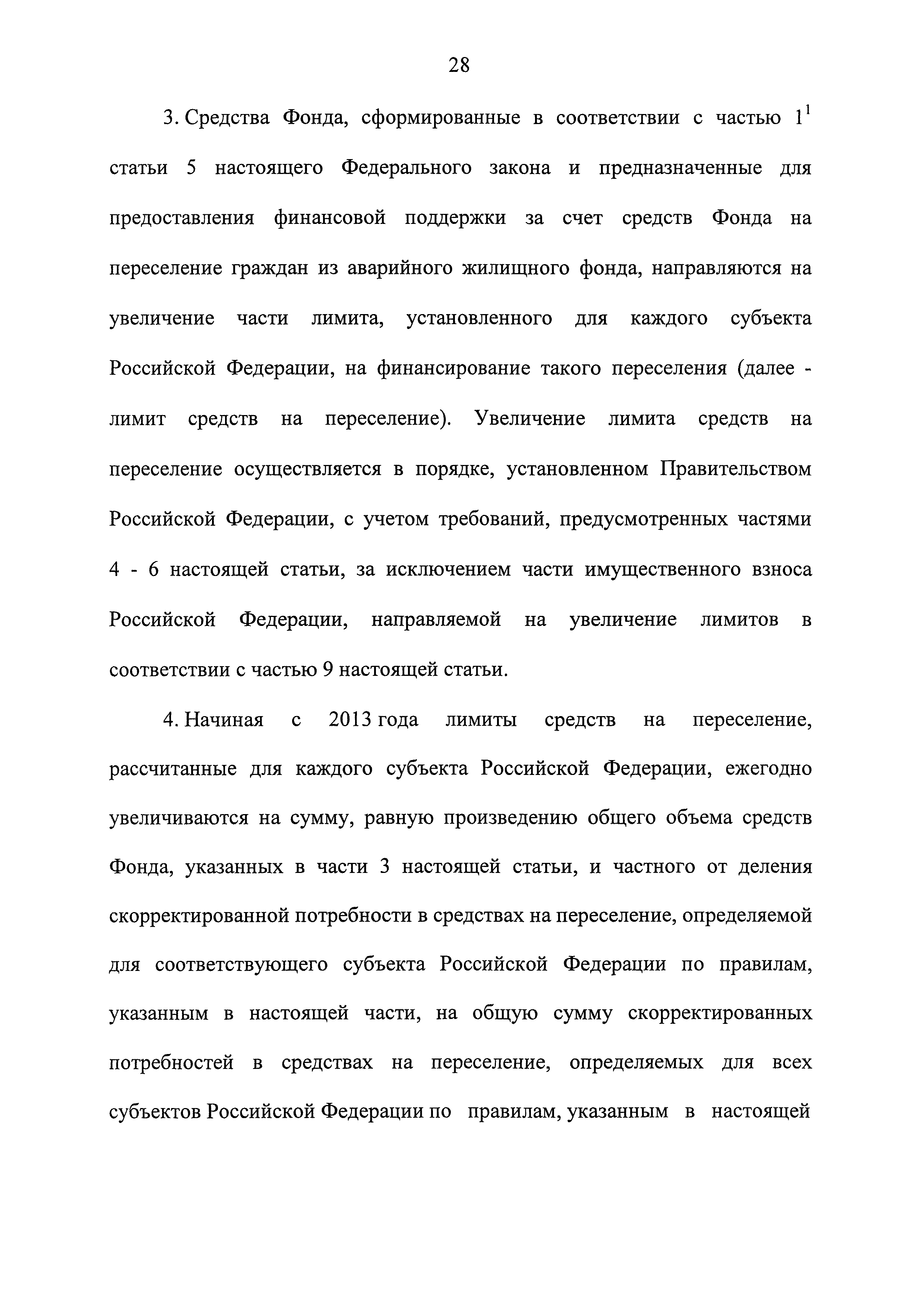 28

3. Средства Фонда, сформированные в соответствии с частью $1^1$ статьи 5 настоящего Федерального закона и предназначенные для предоставления финансовой поддержки за счет средств Фонда на переселение граждан из аварийного жилищного фонда, направляются на увеличение части лимита, установленного для каждого субъекта Российской Федерации, на финансирование такого переселения (далее - лимит средств на переселение). Увеличение лимита средств на переселение осуществляется в порядке, установленном Правительством Российской Федерации, с учетом требований, предусмотренных частями 4 - 6 настоящей статьи, за исключением части имущественного взноса Российской Федерации, направляемой на увеличение лимитов в соответствии с частью 9 настоящей статьи.

4. Начиная с 2013 года лимиты средств на переселение, рассчитанные для каждого субъекта Российской Федерации, ежегодно увеличиваются на сумму, равную произведению общего объема средств Фонда, указанных в части 3 настоящей статьи, и частного от деления скорректированной потребности в средствах на переселение, определяемой для соответствующего субъекта Российской Федерации по правилам, указанным в настоящей части, на общую сумму скорректированных потребностей в средствах на переселение, определяемых для всех субъектов Российской Федерации по правилам, указанным в настоящей